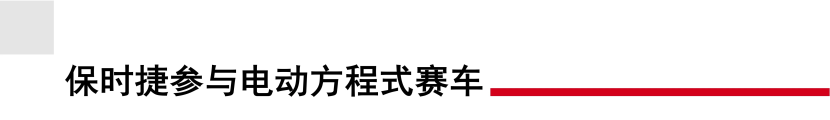 保时捷参与电动方程式赛车